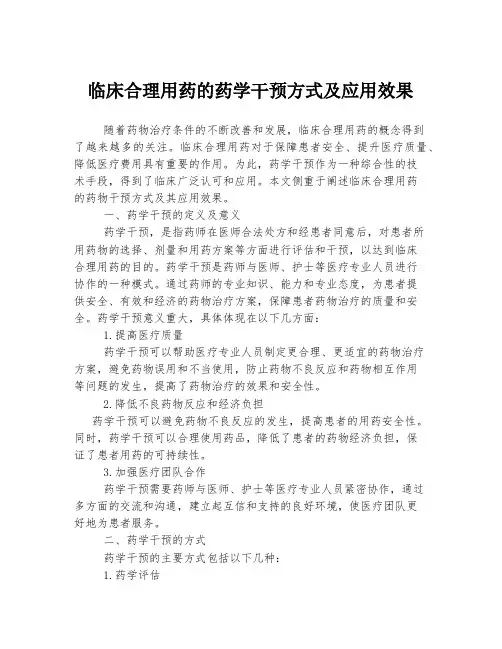 临床合理用药的药学干预方式及应用效果

随着药物治疗条件的不断改善和发展，临床合理用药的概念得到了越来越多的关注。临床合理用药对于保障患者安全、提升医疗质量、降低医疗费用具有重要的作用。为此，药学干预作为一种综合性的技术手段，得到了临床广泛认可和应用。本文侧重于阐述临床合理用药的药物干预方式及其应用效果。

一、药学干预的定义及意义

药学干预，是指药师在医师合法处方和经患者同意后，对患者所用药物的选择、剂量和用药方案等方面进行评估和干预，以达到临床合理用药的目的。药学干预是药师与医师、护士等医疗专业人员进行协作的一种模式。通过药师的专业知识、能力和专业态度，为患者提供安全、有效和经济的药物治疗方案，保障患者药物治疗的质量和安全。药学干预意义重大，具体体现在以下几方面：

1.提高医疗质量

药学干预可以帮助医疗专业人员制定更合理、更适宜的药物治疗方案，避免药物误用和不当使用，防止药物不良反应和药物相互作用等问题的发生，提高了药物治疗的效果和安全性。

2.降低不良药物反应和经济负担

药学干预可以避免药物不良反应的发生，提高患者的用药安全性。同时，药学干预可以合理使用药品，降低了患者的药物经济负担，保证了患者用药的可持续性。

3.加强医疗团队合作

药学干预需要药师与医师、护士等医疗专业人员紧密协作，通过多方面的交流和沟通，建立起互信和支持的良好环境，使医疗团队更好地为患者服务。

二、药学干预的方式

药学干预的主要方式包括以下几种：

1.药学评估